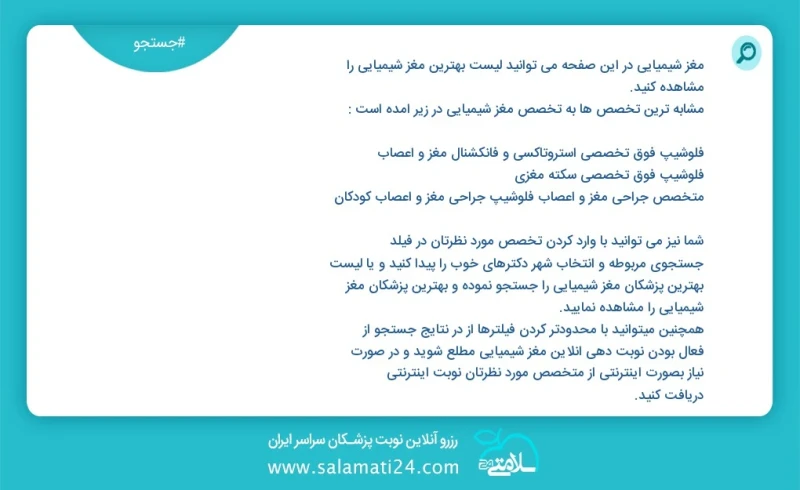 #جستجو

مغز شیمیایی در این صفحه می توانید لیست بهترین مغز شیمیایی را مشاهده کنید.
مشابه ترین تخصص ها به تخصص مغز شیمیایی در زیر امده است :

فلوشیپ فوق تخصصی استروتاکسی و فانکشنال مغز و اعصاب
فلوشیپ فوق تخصصی سکته مغزی
متخصص جراحی مغز و اعصاب فلوشیپ جراحی مغز و اعصاب کودکان

شما نیز می توانید با وارد کردن تخصص مورد نظرتان در فیلد جستجوی مربوطه و انتخاب شهر دکترهای خوب را پیدا کنید و یا لیست بهترین پزشکان مغز شیمیایی را جستجو نموده و بهترین پزشکان مغز شیمیایی را مشاهده نمایید.
همچنین میتوانید با محدودتر کردن فیلترها از در نتایج جستجو از فعال بودن نوبت دهی انلاین مغز شیمیایی مطلع شوید و در صورت نیاز بصورت اینترنتی از متخصص مورد نظرتان نوبت اینترنتی دریافت کنید.

رزرو آنلاین نوبت پزشکان سراسر ایران
www.salamati24.com
سلامتی 24